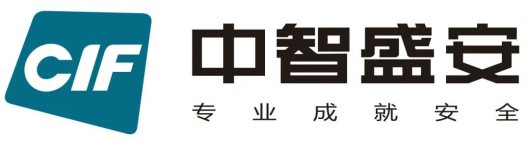 CIF

中智盛安

专业成就安全